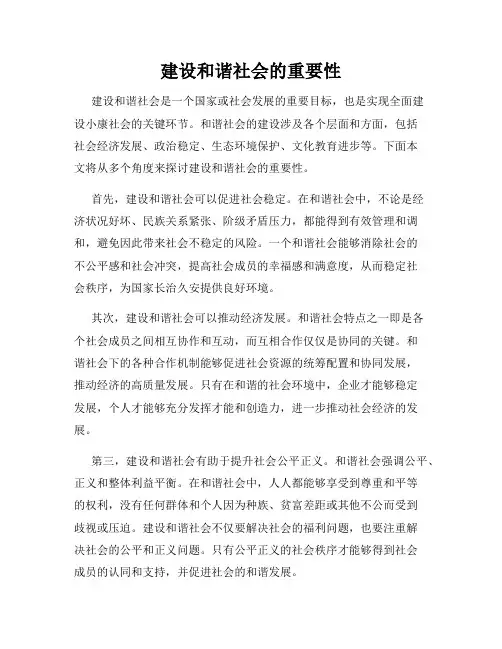 建设和谐社会的重要性

建设和谐社会是一个国家或社会发展的重要目标，也是实现全面建设小康社会的关键环节。和谐社会的建设涉及各个层面和方面，包括社会经济发展、政治稳定、生态环境保护、文化教育进步等。下面本文将从多个角度来探讨建设和谐社会的重要性。

首先，建设和谐社会可以促进社会稳定。在和谐社会中，不论是经济状况好坏、民族关系紧张、阶级矛盾压力，都能得到有效管理和调和，避免因此带来社会不稳定的风险。一个和谐社会能够消除社会的不公平感和社会冲突，提高社会成员的幸福感和满意度，从而稳定社会秩序，为国家长治久安提供良好环境。

其次，建设和谐社会可以推动经济发展。和谐社会特点之一即是各个社会成员之间相互协作和互动，而互相合作仅仅是协同的关键。和谐社会下的各种合作机制能够促进社会资源的统筹配置和协同发展，推动经济的高质量发展。只有在和谐的社会环境中，企业才能够稳定发展，个人才能够充分发挥才能和创造力，进一步推动社会经济的发展。

第三，建设和谐社会有助于提升社会公平正义。和谐社会强调公平、正义和整体利益平衡。在和谐社会中，人人都能够享受到尊重和平等的权利，没有任何群体和个人因为种族、贫富差距或其他不公而受到歧视或压迫。建设和谐社会不仅要解决社会的福利问题，也要注重解决社会的公平和正义问题。只有公平正义的社会秩序才能够得到社会成员的认同和支持，并促进社会的和谐发展。